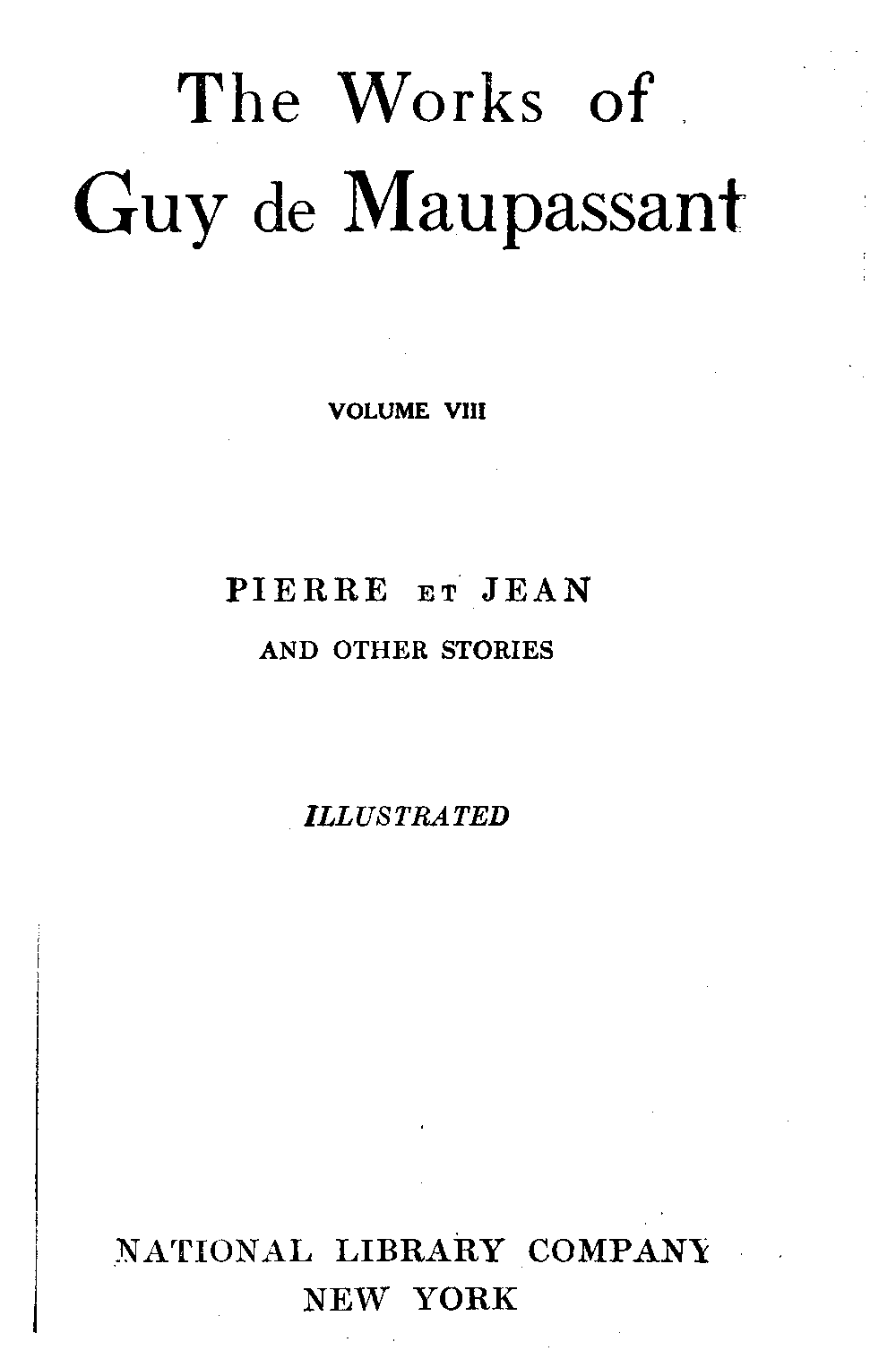 The Works of
Guy de Maupassant

VOLUME VIII

PIERRE ET JEAN
AND OTHER STORIES

ILLUSTRATED

NATIONAL LIBRARY COMPANY
NEW YORK